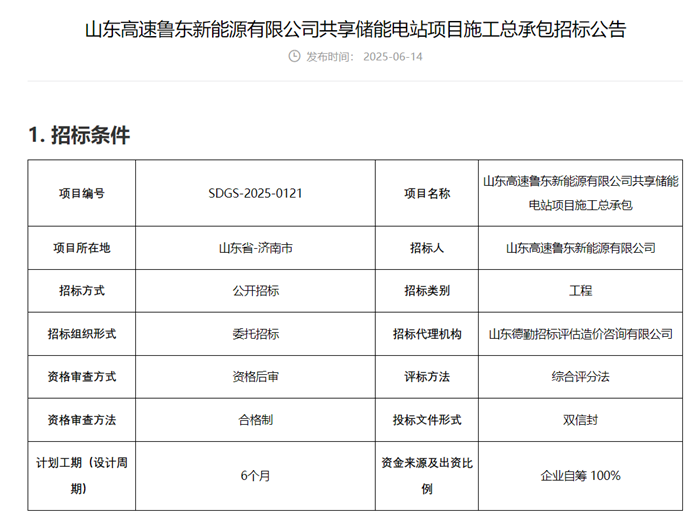 山东高速鲁东新能源有限公司共享储能电站项目施工总承包招标公告

发布时间： 2025-06-14

1. 招标条件

| 项目编号 | SDGS-2025-0121 | 项目名称 | 山东高速鲁东新能源有限公司共享储能电站项目施工总承包 |
|---|---|---|---|
| 项目所在地 | 山东省-济南市 | 招标人 | 山东高速鲁东新能源有限公司 |
| 招标方式 | 公开招标 | 招标类别 | 工程 |
| 招标组织形式 | 委托招标 | 招标代理机构 | 山东德勤招标评估造价咨询有限公司 |
| 资格审查方式 | 资格后审 | 评标方法 | 综合评分法 |
| 资格审查方法 | 合格制 | 投标文件形式 | 双信封 |
| 计划工期（设计周期） | 6个月 | 资金来源及出资比例 | 企业自筹 100% |